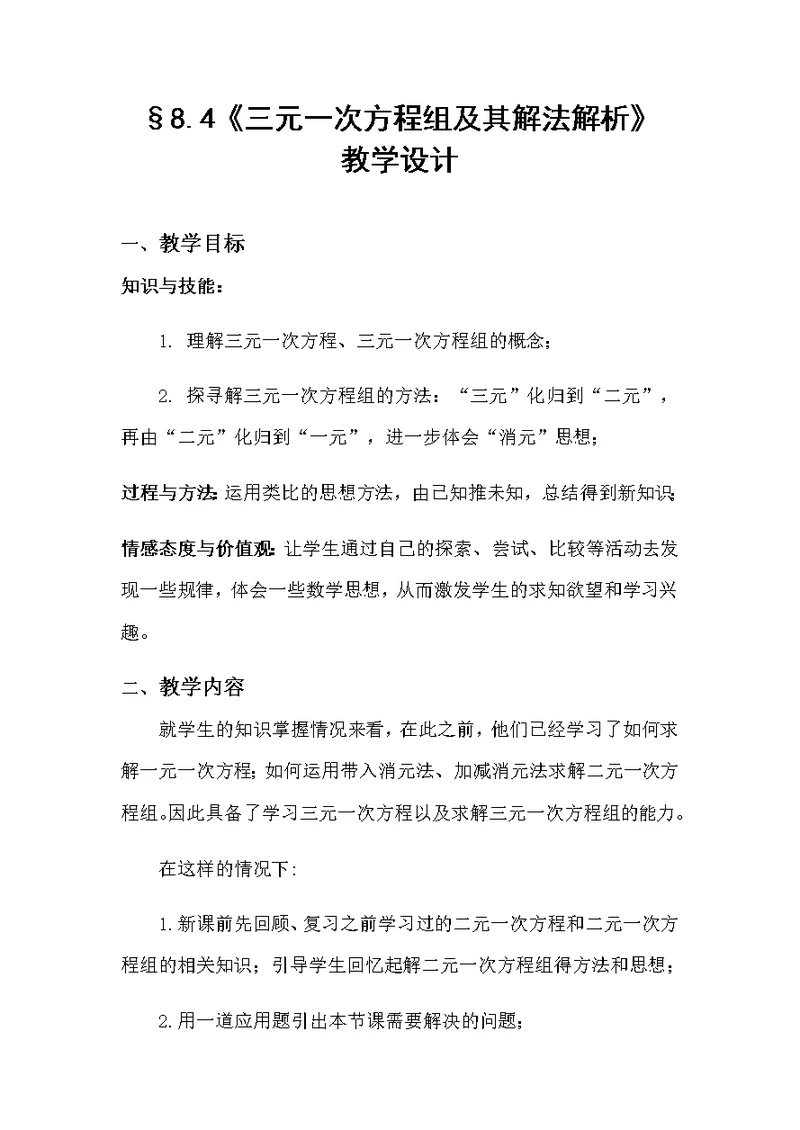 §8.4《三元一次方程组及其解法解析》
教学设计

一、教学目标

知识与技能：

1. 理解三元一次方程、三元一次方程组的概念；

2. 探寻解三元一次方程组的方法：“三元”化归到“二元”，再由“二元”化归到“一元”，进一步体会“消元”思想；

过程与方法：运用类比的思想方法，由已知推未知，总结得到新知识；

情感态度与价值观：让学生通过自己的探索、尝试、比较等活动去发现一些规律，体会一些数学思想，从而激发学生的求知欲望和学习兴趣。

二、教学内容

就学生的知识掌握情况来看，在此之前，他们已经学习了如何求解一元一次方程；如何运用带入消元法、加减消元法求解二元一次方程组。因此具备了学习三元一次方程以及求解三元一次方程组的能力。

在这样的情况下：

1.新课前先回顾、复习之前学习过的二元一次方程和二元一次方程组的相关知识；引导学生回忆起解二元一次方程组得方法和思想；

2.用一道应用题引出本节课需要解决的问题；